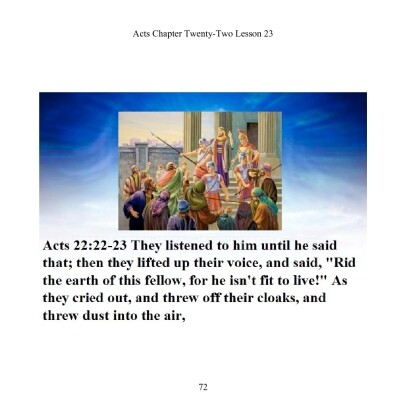 Acts Chapter Twenty-Two Lesson 23

Acts 22:22-23 They listened to him until he said that; then they lifted up their voice, and said, "Rid the earth of this fellow, for he isn't fit to live!" As they cried out, and threw off their cloaks, and threw dust into the air,

72